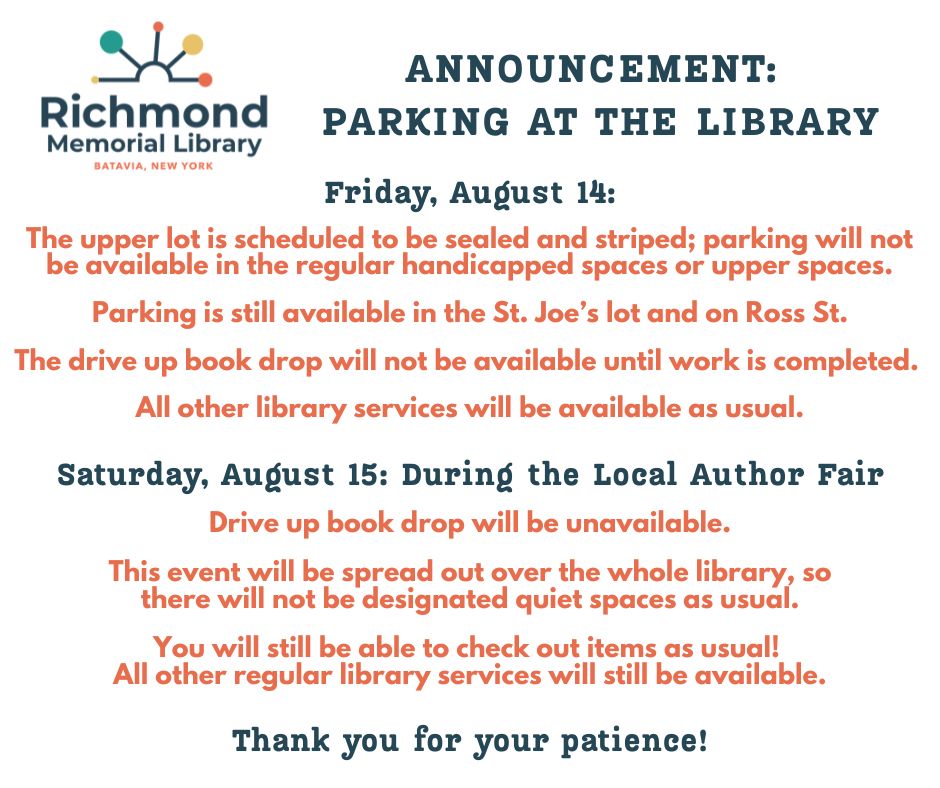 Richmond
Memorial Library
BATAVIA, NEW YORK

ANNOUNCEMENT:
PARKING AT THE LIBRARY

Friday, August 14:

The upper lot is scheduled to be sealed and striped; parking will not be available in the regular handicapped spaces or upper spaces.

Parking is still available in the St. Joe's lot and on Ross St.

The drive up book drop will not be available until work is completed.

All other library services will be available as usual.

Saturday, August 15: During the Local Author Fair

Drive up book drop will be unavailable.

This event will be spread out over the whole library, so there will not be designated quiet spaces as usual.

You will still be able to check out items as usual!
All other regular library services will still be available.

Thank you for your patience!